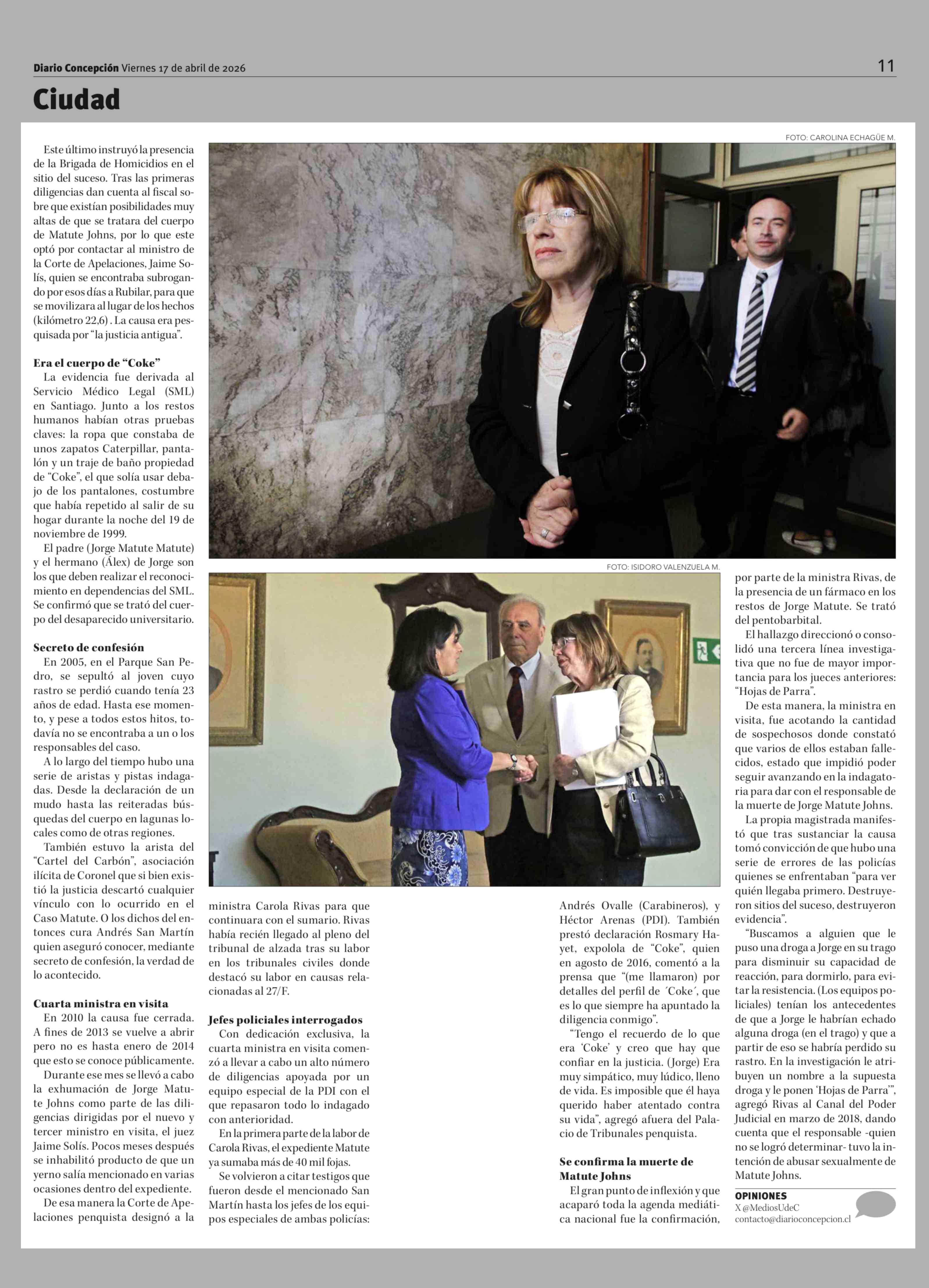 Diario Concepción Viernes 17 de abril de 2026

11

Ciudad

Este último instruyó la presencia de la Brigada de Homicidios en el sitio del suceso. Tras las primeras diligencias dan cuenta al fiscal sobre que existían posibilidades muy altas de que se tratara del cuerpo de Matute Johns, por lo que este optó por contactar al ministro de la Corte de Apelaciones, Jaime Solís, quien se encontraba subrogando por esos días a Rubilar, para que se movilizara al lugar de los hechos (kilómetro 22,6) . La causa era pesquisada por "la justicia antigua".

Era el cuerpo de "Coke"

La evidencia fue derivada al Servicio Médico Legal (SML) en Santiago. Junto a los restos humanos habían otras pruebas claves: la ropa que constaba de unos zapatos Caterpillar, pantalón y un traje de baño propiedad de "Coke", el que solía usar debajo de los pantalones, costumbre que había repetido al salir de su hogar durante la noche del 19 de noviembre de 1999.

El padre (Jorge Matute Matute) y el hermano (Álex) de Jorge son los que deben realizar el reconocimiento en dependencias del SML. Se confirmó que se trató del cuerpo del desaparecido universitario.

Secreto de confesión

En 2005, en el Parque San Pedro, se sepultó al joven cuyo rastro se perdió cuando tenía 23 años de edad. Hasta ese momento, y pese a todos estos hitos, todavía no se encontraba a un o los responsables del caso.

A lo largo del tiempo hubo una serie de aristas y pistas indagadas. Desde la declaración de un mudo hasta las reiteradas búsquedas del cuerpo en lagunas locales como de otras regiones.

También estuvo la arista del "Cartel del Carbón", asociación ilícita de Coronel que si bien existió la justicia descartó cualquier vínculo con lo ocurrido en el Caso Matute. O los dichos del entonces cura Andrés San Martín quien aseguró conocer, mediante secreto de confesión, la verdad de lo acontecido.

Cuarta ministra en visita

En 2010 la causa fue cerrada. A fines de 2013 se vuelve a abrir pero no es hasta enero de 2014 que esto se conoce públicamente.

Durante ese mes se llevó a cabo la exhumación de Jorge Matute Johns como parte de las diligencias dirigidas por el nuevo y tercer ministro en visita, el juez Jaime Solís. Pocos meses después se inhabilitó producto de que un yerno salía mencionado en varias ocasiones dentro del expediente.

De esa manera la Corte de Apelaciones penquista designó a la ministra Carola Rivas para que continuara con el sumario. Rivas había recién llegado al pleno del tribunal de alzada tras su labor en los tribunales civiles donde destacó su labor en causas relacionadas al 27/F.

Jefes policiales interrogados

Con dedicación exclusiva, la cuarta ministra en visita comenzó a llevar a cabo un alto número de diligencias apoyada por un equipo especial de la PDI con el que repasaron todo lo indagado con anterioridad.

En la primera parte de la labor de Carola Rivas, el expediente Matute ya sumaba más de 40 mil fojas.

Se volvieron a citar testigos que fueron desde el mencionado San Martín hasta los jefes de los equipos especiales de ambas policías: Andrés Ovalle (Carabineros), y Héctor Arenas (PDI). También prestó declaración Rosmary Hayet, expolola de "Coke", quien en agosto de 2016, comentó a la prensa que "(me llamaron) por detalles del perfil de ´Coke´, que es lo que siempre ha apuntado la diligencia conmigo".

"Tengo el recuerdo de lo que era 'Coke' y creo que hay que confiar en la justicia. (Jorge) Era muy simpático, muy lúdico, lleno de vida. Es imposible que él haya querido haber atentado contra su vida", agregó afuera del Palacio de Tribunales penquista.

Se confirma la muerte de Matute Johns

El gran punto de inflexión y que acaparó toda la agenda mediática nacional fue la confirmación, por parte de la ministra Rivas, de la presencia de un fármaco en los restos de Jorge Matute. Se trató del pentobarbital.

El hallazgo direccionó o consolidó una tercera línea investigativa que no fue de mayor importancia para los jueces anteriores: "Hojas de Parra".

De esta manera, la ministra en visita, fue acotando la cantidad de sospechosos donde constató que varios de ellos estaban fallecidos, estado que impidió poder seguir avanzando en la indagatoria para dar con el responsable de la muerte de Jorge Matute Johns.

La propia magistrada manifestó que tras sustanciar la causa tomó convicción de que hubo una serie de errores de las policías quienes se enfrentaban "para ver quién llegaba primero. Destruyeron sitios del suceso, destruyeron evidencia".

"Buscamos a alguien que le puso una droga a Jorge en su trago para disminuir su capacidad de reacción, para dormirlo, para evitar la resistencia. (Los equipos policiales) tenían los antecedentes de que a Jorge le habrían echado alguna droga (en el trago) y que a partir de eso se habría perdido su rastro. En la investigación le atribuyen un nombre a la supuesta droga y le ponen 'Hojas de Parra'", agregó Rivas al Canal del Poder Judicial en marzo de 2018, dando cuenta que el responsable -quien no se logró determinar- tuvo la intención de abusar sexualmente de Matute Johns.

FOTO: CAROLINA ECHAGÜE M.

FOTO: ISIDORO VALENZUELA M.

OPINIONES
X @MediosUdeC
contacto@diarioconcepcion.cl